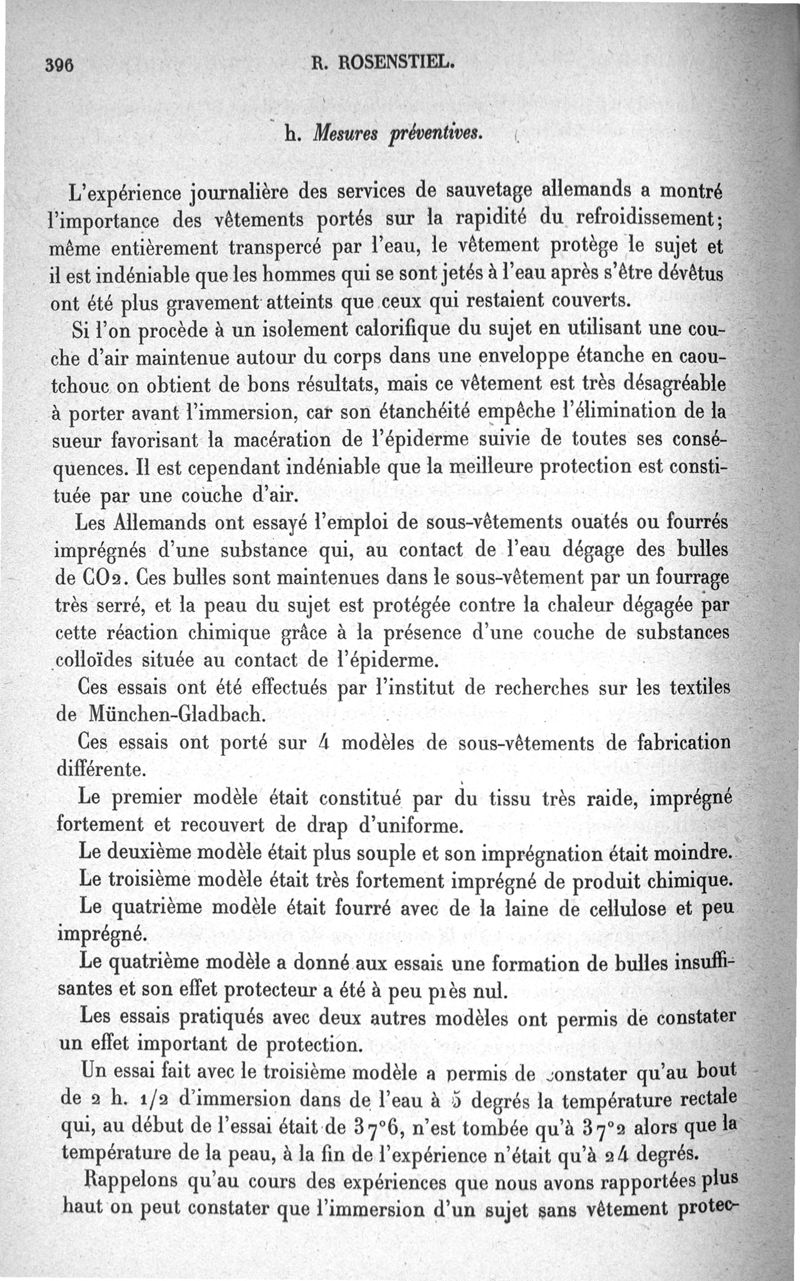 396 R. ROSENSTIEL.

h. Mesures préventives.

L'expérience journalière des services de sauvetage allemands a montré l'importance des vêtements portés sur la rapidité du refroidissement; même entièrement transpercé par l'eau, le vêtement protège le sujet et il est indéniable que les hommes qui se sont jetés à l'eau après s'être dévêtus ont été plus gravement atteints que ceux qui restaient couverts.

Si l'on procède à un isolement calorifique du sujet en utilisant une couche d'air maintenue autour du corps dans une enveloppe étanche en caoutchouc on obtient de bons résultats, mais ce vêtement est très désagréable à porter avant l'immersion, car son étanchéité empêche l'élimination de la sueur favorisant la macération de l'épiderme suivie de toutes ses conséquences. Il est cependant indéniable que la meilleure protection est constituée par une couche d'air.

Les Allemands ont essayé l'emploi de sous-vêtements ouatés ou fourrés imprégnés d'une substance qui, au contact de l'eau dégage des bulles de $CO_2$. Ces bulles sont maintenues dans le sous-vêtement par un fourrage très serré, et la peau du sujet est protégée contre la chaleur dégagée par cette réaction chimique grâce à la présence d'une couche de substances colloïdes située au contact de l'épiderme.

Ces essais ont été effectués par l'institut de recherches sur les textiles de München-Gladbach.

Ces essais ont porté sur 4 modèles de sous-vêtements de fabrication différente.

Le premier modèle était constitué par du tissu très raide, imprégné fortement et recouvert de drap d'uniforme.

Le deuxième modèle était plus souple et son imprégnation était moindre.

Le troisième modèle était très fortement imprégné de produit chimique.

Le quatrième modèle était fourré avec de la laine de cellulose et peu imprégné.

Le quatrième modèle a donné aux essais une formation de bulles insuffisantes et son effet protecteur a été à peu près nul.

Les essais pratiqués avec deux autres modèles ont permis de constater un effet important de protection.

Un essai fait avec le troisième modèle a permis de constater qu'au bout de 2 h. 1/2 d'immersion dans de l'eau à 5 degrés la température rectale qui, au début de l'essai était de 37°6, n'est tombée qu'à 37°2 alors que la température de la peau, à la fin de l'expérience n'était qu'à 24 degrés.

Rappelons qu'au cours des expériences que nous avons rapportées plus haut on peut constater que l'immersion d'un sujet sans vêtement protec-